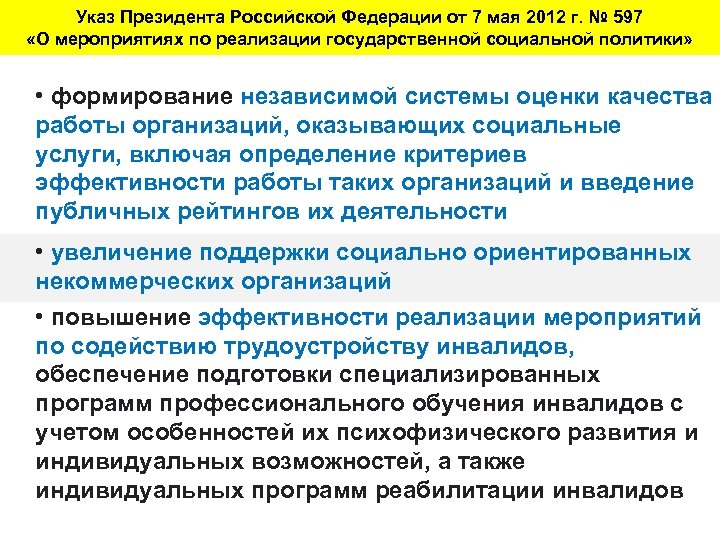 Указ Президента Российской Федерации от 7 мая 2012 г. № 597
«О мероприятиях по реализации государственной социальной политики»

• формирование независимой системы оценки качества работы организаций, оказывающих социальные услуги, включая определение критериев эффективности работы таких организаций и введение публичных рейтингов их деятельности

• увеличение поддержки социально ориентированных некоммерческих организаций

• повышение эффективности реализации мероприятий по содействию трудоустройству инвалидов, обеспечение подготовки специализированных программ профессионального обучения инвалидов с учетом особенностей их психофизического развития и индивидуальных возможностей, а также индивидуальных программ реабилитации инвалидов